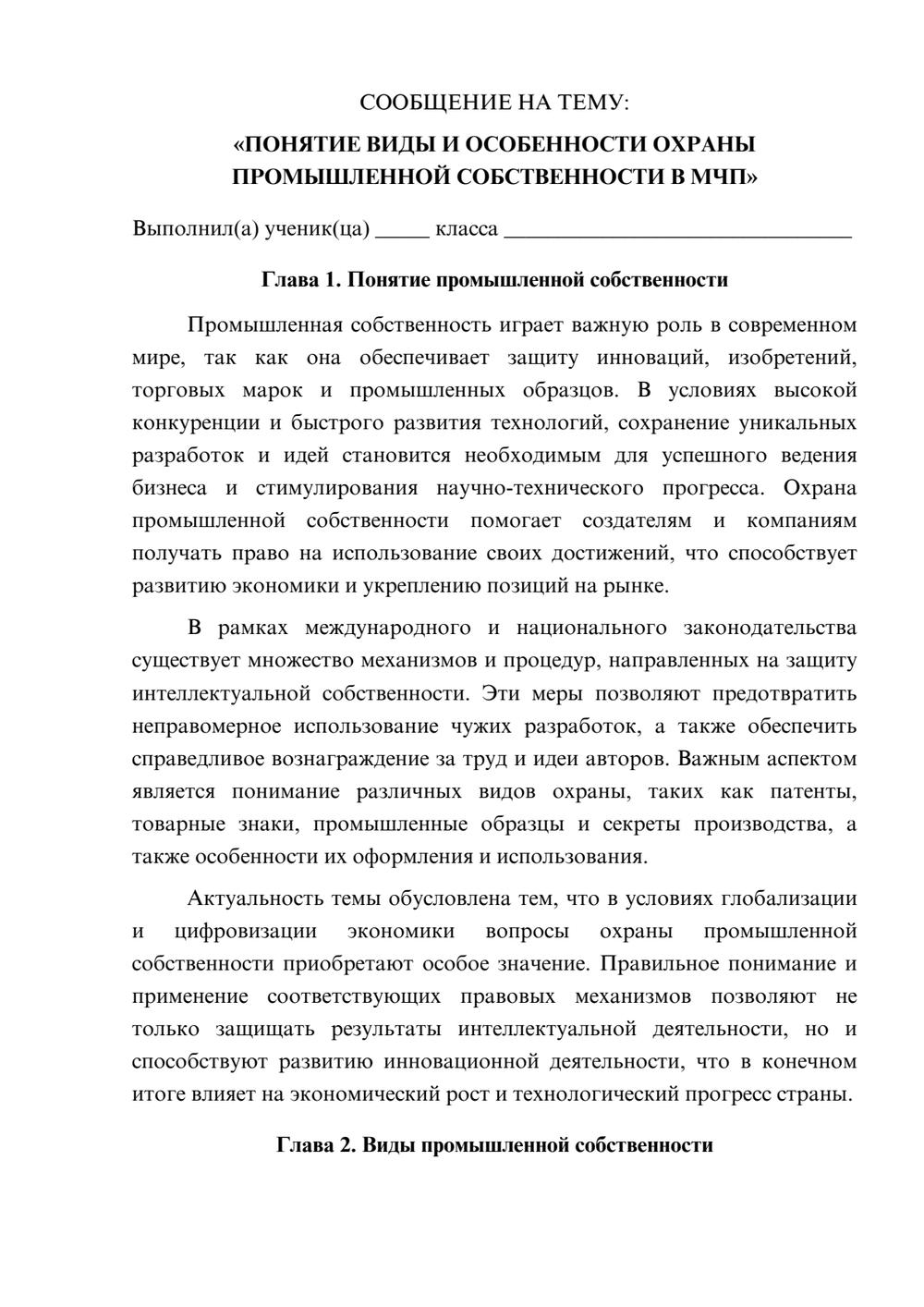 СООБЩЕНИЕ НА ТЕМУ:

«ПОНЯТИЕ ВИДЫ И ОСОБЕННОСТИ ОХРАНЫ ПРОМЫШЛЕННОЙ СОБСТВЕННОСТИ В МЧП»

Выполнил(а) ученик(ца) ____ класса ____

Глава 1. Понятие промышленной собственности

Промышленная собственность играет важную роль в современном мире, так как она обеспечивает защиту инноваций, изобретений, торговых марок и промышленных образцов. В условиях высокой конкуренции и быстрого развития технологий, сохранение уникальных разработок и идей становится необходимым для успешного ведения бизнеса и стимулирования научно-технического прогресса. Охрана промышленной собственности помогает создателям и компаниям получать право на использование своих достижений, что способствует развитию экономики и укреплению позиций на рынке.

В рамках международного и национального законодательства существует множество механизмов и процедур, направленных на защиту интеллектуальной собственности. Эти меры позволяют предотвратить неправомерное использование чужих разработок, а также обеспечить справедливое вознаграждение за труд и идеи авторов. Важным аспектом является понимание различных видов охраны, таких как патенты, товарные знаки, промышленные образцы и секреты производства, а также особенности их оформления и использования.

Актуальность темы обусловлена тем, что в условиях глобализации и цифровизации экономики вопросы охраны промышленной собственности приобретают особое значение. Правильное понимание и применение соответствующих правовых механизмов позволяют не только защищать результаты интеллектуальной деятельности, но и способствуют развитию инновационной деятельности, что в конечном итоге влияет на экономический рост и технологический прогресс страны.

Глава 2. Виды промышленной собственности